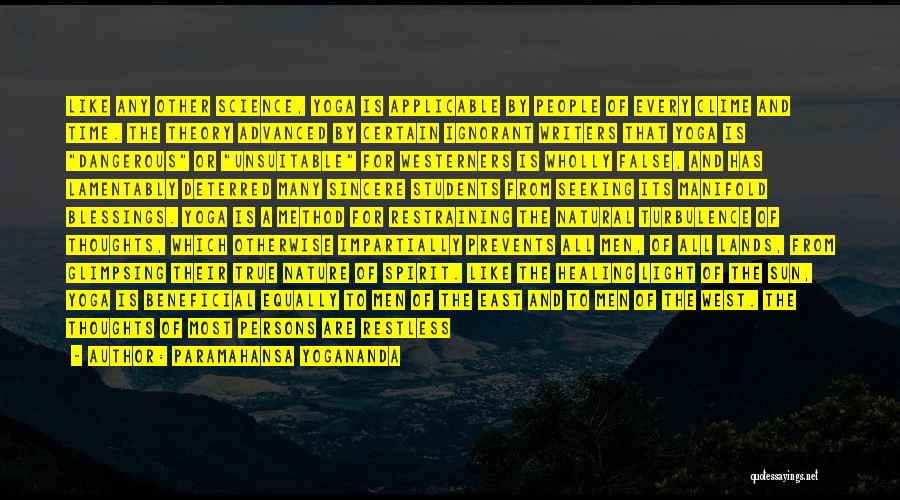 LIKE ANY OTHER SCIENCE, YOGA IS APPLICABLE BY PEOPLE OF EVERY CLIME AND TIME. THE THEORY ADVANCED BY CERTAIN IGNORANT WRITERS THAT YOGA IS "DANGEROUS" OR "UNSUITABLE" FOR WESTERNERS IS WHOLLY FALSE, AND HAS LAMENTABLY DETERRED MANY SINCERE STUDENTS FROM SEEKING ITS MANIFOLD BLESSINGS. YOGA IS A METHOD FOR RESTRAINING THE NATURAL TURBULENCE OF THOUGHTS, WHICH OTHERWISE IMPARTIALLY PREVENTS ALL MEN, OF ALL LANDS, FROM GLIMPSING THEIR TRUE NATURE OF SPIRIT. LIKE THE HEALING LIGHT OF THE SUN, YOGA IS BENEFICIAL EQUALLY TO MEN OF THE EAST AND TO MEN OF THE WEST. THE THOUGHTS OF MOST PERSONS ARE RESTLESS

- AUTHOR: PARAMAHANSA YOGANANDA

quotessayings.net